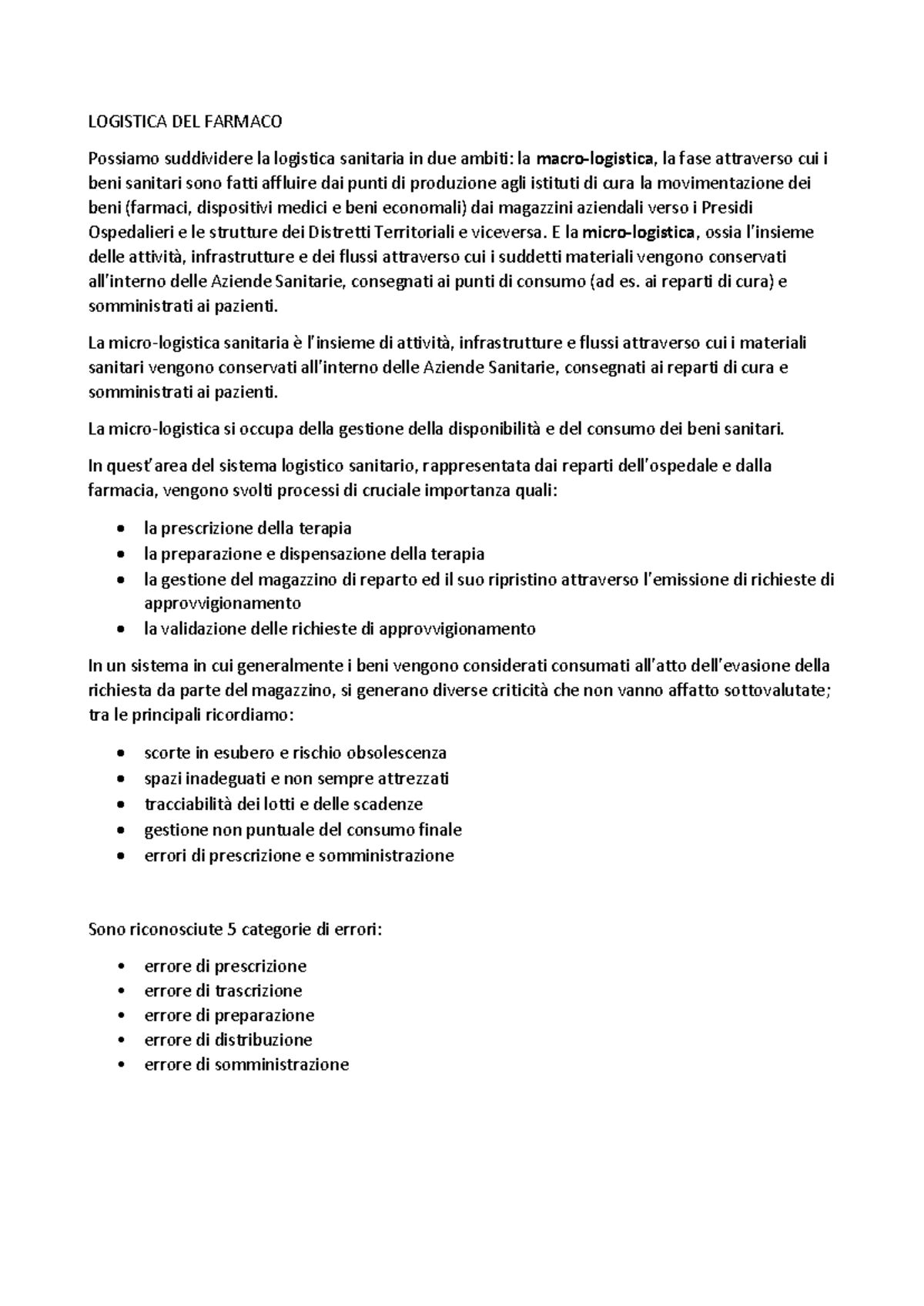 LOGISTICA DEL FARMACO

Possiamo suddividere la logistica sanitaria in due ambiti: la macro-logistica, la fase attraverso cui i beni sanitari sono fatti affluire dai punti di produzione agli istituti di cura la movimentazione dei beni (farmaci, dispositivi medici e beni economali) dai magazzini aziendali verso i Presidi Ospedalieri e le strutture dei Distretti Territoriali e viceversa. E la micro-logistica, ossia l'insieme delle attività, infrastrutture e dei flussi attraverso cui i suddetti materiali vengono conservati all'interno delle Aziende Sanitarie, consegnati ai punti di consumo (ad es. ai reparti di cura) e somministrati ai pazienti.

La micro-logistica sanitaria è l'insieme di attività, infrastrutture e flussi attraverso cui i materiali sanitari vengono conservati all'interno delle Aziende Sanitarie, consegnati ai reparti di cura e somministrati ai pazienti.

La micro-logistica si occupa della gestione della disponibilità e del consumo dei beni sanitari.

In quest'area del sistema logistico sanitario, rappresentata dai reparti dell'ospedale e dalla farmacia, vengono svolti processi di cruciale importanza quali:

• la prescrizione della terapia
• la preparazione e dispensazione della terapia
• la gestione del magazzino di reparto ed il suo ripristino attraverso l'emissione di richieste di approvvigionamento
• la validazione delle richieste di approvvigionamento

In un sistema in cui generalmente i beni vengono considerati consumati all'atto dell'evasione della richiesta da parte del magazzino, si generano diverse criticità che non vanno affatto sottovalutate; tra le principali ricordiamo:

• scorte in esubero e rischio obsolescenza
• spazi inadeguati e non sempre attrezzati
• tracciabilità dei lotti e delle scadenze
• gestione non puntuale del consumo finale
• errori di prescrizione e somministrazione

Sono riconosciute 5 categorie di errori:

• errore di prescrizione
• errore di trascrizione
• errore di preparazione
• errore di distribuzione
• errore di somministrazione